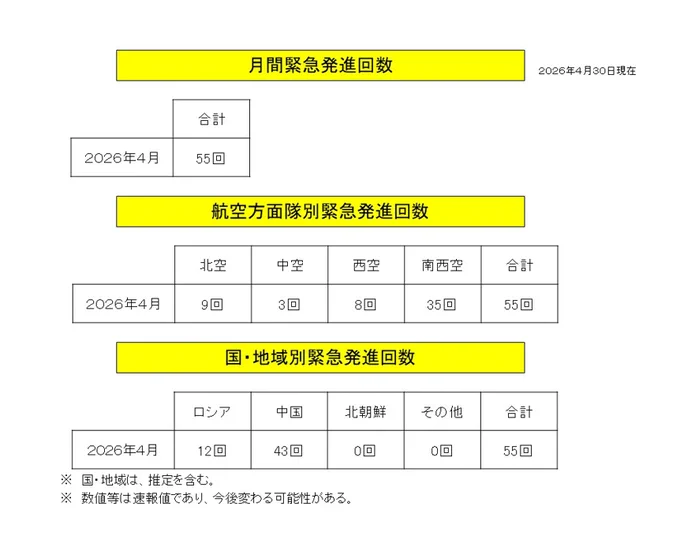 月間緊急発進回数

2026年4月30日現在

| | 合計 |
|---|---|
| 2026年4月 | 55回 |

航空方面隊別緊急発進回数

| | 北空 | 中空 | 西空 | 南西空 | 合計 |
|---|---|---|---|---|---|
| 2026年4月 | 9回 | 3回 | 8回 | 35回 | 55回 |

国・地域別緊急発進回数

| | ロシア | 中国 | 北朝鮮 | その他 | 合計 |
|---|---|---|---|---|---|
| 2026年4月 | 12回 | 43回 | 0回 | 0回 | 55回 |

※ 国・地域は、推定を含む。
※ 数値等は速報値であり、今後変わる可能性がある。